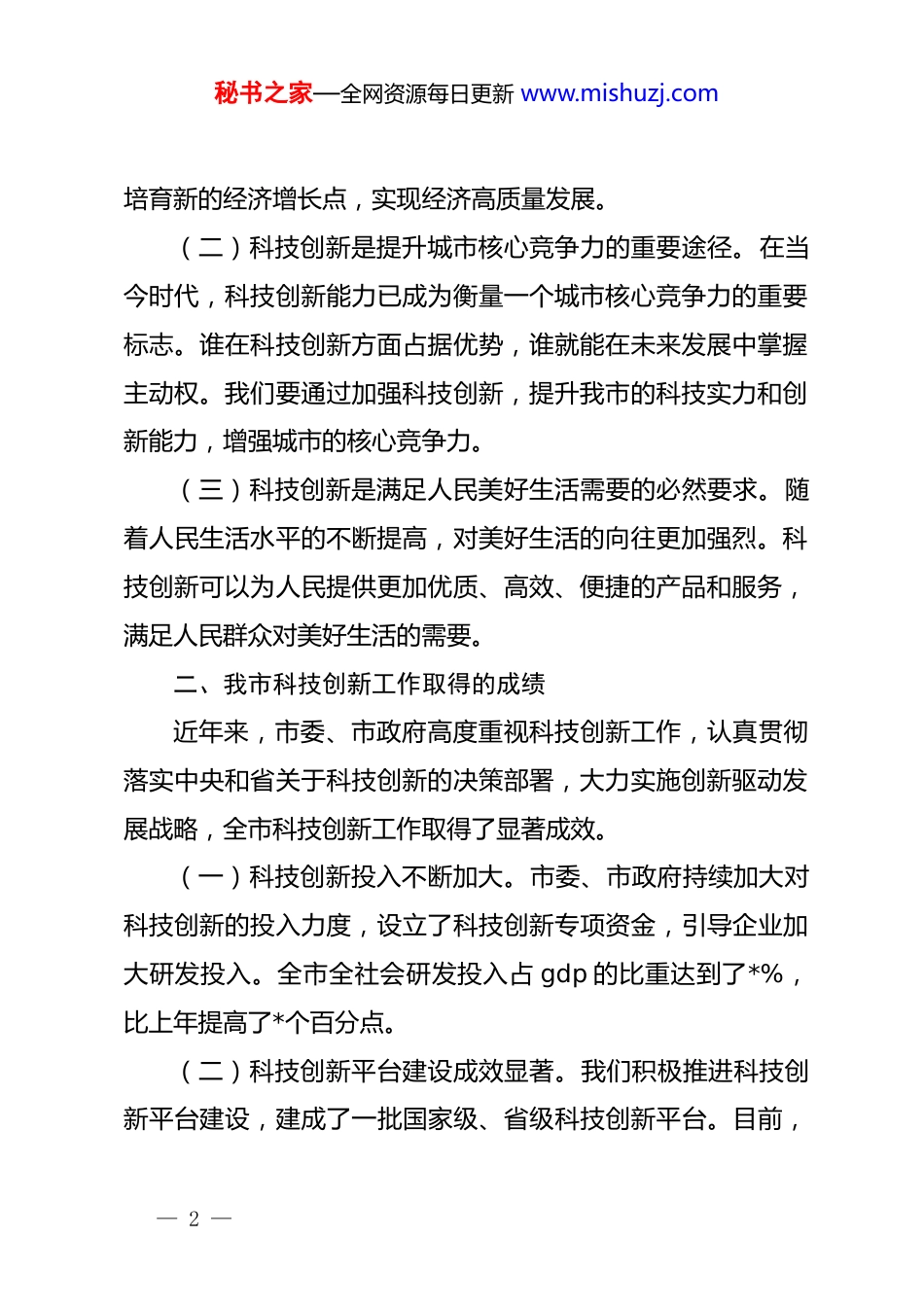 秘书之家—全网资源每日更新 www.mishuzj.com

培育新的经济增长点，实现经济高质量发展。

（二）科技创新是提升城市核心竞争力的重要途径。在当今时代，科技创新能力已成为衡量一个城市核心竞争力的重要标志。谁在科技创新方面占据优势，谁就能在未来发展中掌握主动权。我们要通过加强科技创新，提升我市的科技实力和创新能力，增强城市的核心竞争力。

（三）科技创新是满足人民美好生活需要的必然要求。随着人民生活水平的不断提高，对美好生活的向往更加强烈。科技创新可以为人民提供更加优质、高效、便捷的产品和服务，满足人民群众对美好生活的需要。

二、我市科技创新工作取得的成绩

近年来，市委、市政府高度重视科技创新工作，认真贯彻落实中央和省关于科技创新的决策部署，大力实施创新驱动发展战略，全市科技创新工作取得了显著成效。

（一）科技创新投入不断加大。市委、市政府持续加大对科技创新的投入力度，设立了科技创新专项资金，引导企业加大研发投入。全市全社会研发投入占 gdp 的比重达到了*%，比上年提高了*个百分点。

（二）科技创新平台建设成效显著。我们积极推进科技创新平台建设，建成了一批国家级、省级科技创新平台。目前，

— 2 —